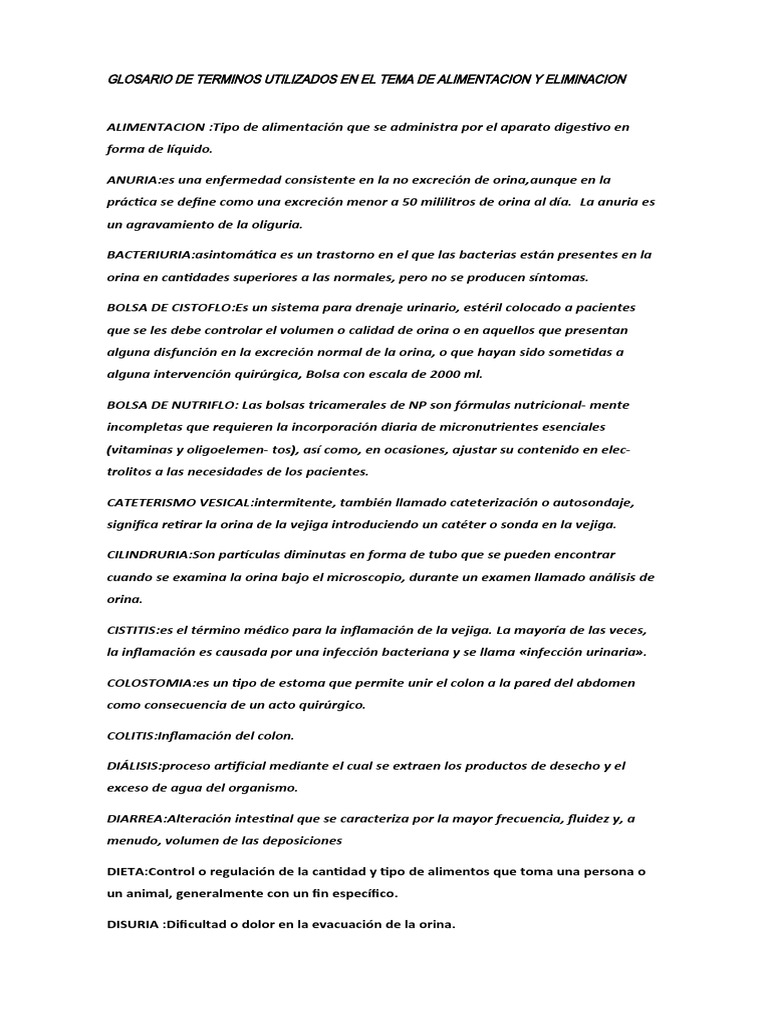 GLOSARIO DE TERMINOS UTILIZADOS EN EL TEMA DE ALIMENTACION Y ELIMINACION

ALIMENTACION :Tipo de alimentación que se administra por el aparato digestivo en forma de líquido.

ANURIA:es una enfermedad consistente en la no excreción de orina,aunque en la práctica se define como una excreción menor a 50 mililitros de orina al día. La anuria es un agravamiento de la oliguria.

BACTERIURIA:asintomática es un trastorno en el que las bacterias están presentes en la orina en cantidades superiores a las normales, pero no se producen síntomas.

BOLSA DE CISTOFLO:Es un sistema para drenaje urinario, estéril colocado a pacientes que se les debe controlar el volumen o calidad de orina o en aquellos que presentan alguna disfunción en la excreción normal de la orina, o que hayan sido sometidas a alguna intervención quirúrgica, Bolsa con escala de 2000 ml.

BOLSA DE NUTRIFLO: Las bolsas tricamerales de NP son fórmulas nutricional- mente incompletas que requieren la incorporación diaria de micronutrientes esenciales (vitaminas y oligoelemen- tos), así como, en ocasiones, ajustar su contenido en electrolitos a las necesidades de los pacientes.

CATETERISMO VESICAL:intermitente, también llamado cateterización o autosondaje, significa retirar la orina de la vejiga introduciendo un catéter o sonda en la vejiga.

CILINDRURIA:Son partículas diminutas en forma de tubo que se pueden encontrar cuando se examina la orina bajo el microscopio, durante un examen llamado análisis de orina.

CISTITIS:es el término médico para la inflamación de la vejiga. La mayoría de las veces, la inflamación es causada por una infección bacteriana y se llama «infección urinaria».

COLOSTOMIA:es un tipo de estoma que permite unir el colon a la pared del abdomen como consecuencia de un acto quirúrgico.

COLITIS:Inflamación del colon.

DIÁLISIS:proceso artificial mediante el cual se extraen los productos de desecho y el exceso de agua del organismo.

DIARREA:Alteración intestinal que se caracteriza por la mayor frecuencia, fluidez y, a menudo, volumen de las deposiciones

DIETA:Control o regulación de la cantidad y tipo de alimentos que toma una persona o un animal, generalmente con un fin específico.

DISURIA :Dificultad o dolor en la evacuación de la orina.